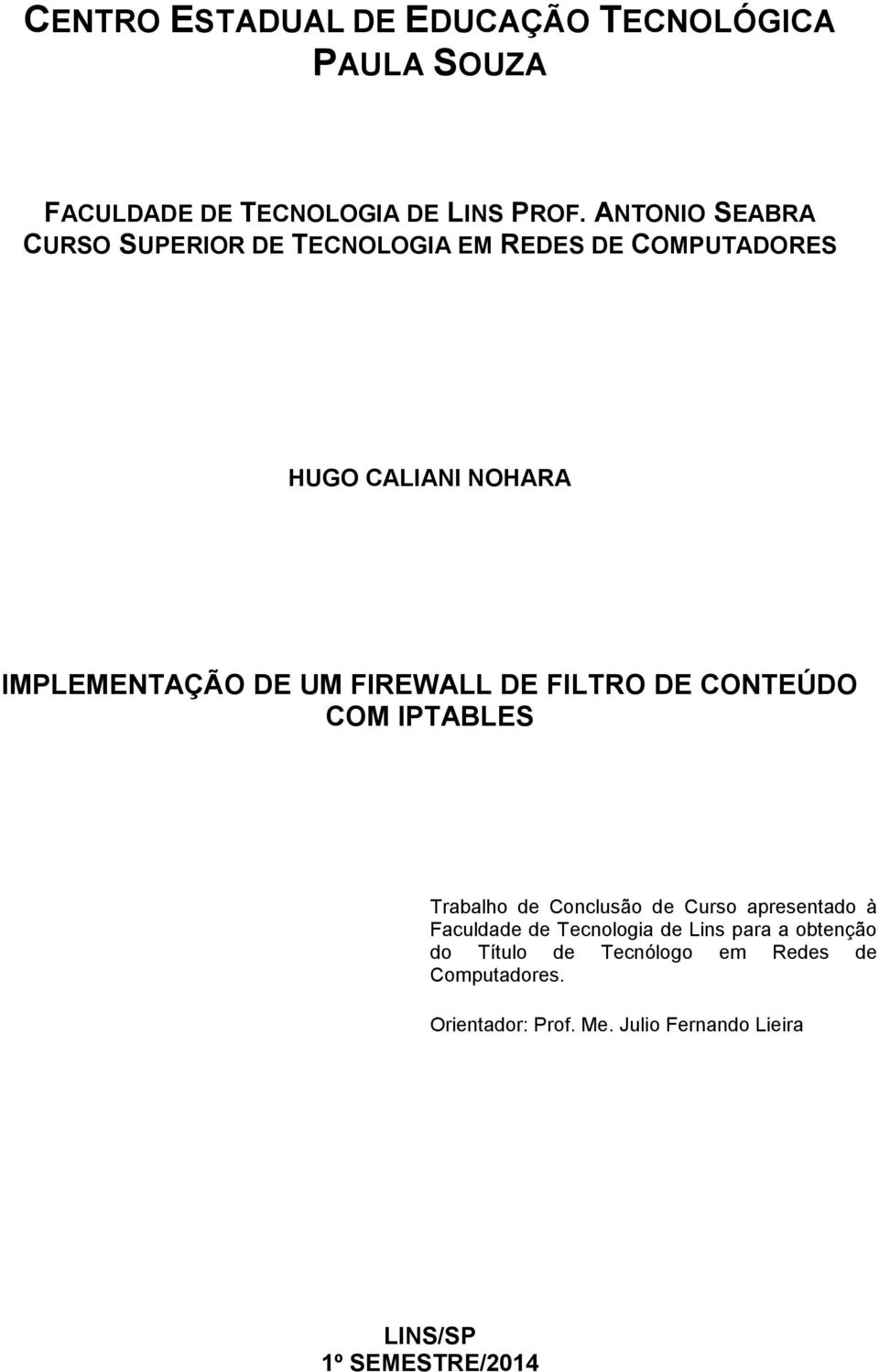 CENTRO ESTADUAL DE EDUCAÇÃO TECNOLÓGICA PAULA SOUZA

FACULDADE DE TECNOLOGIA DE LINS PROF. ANTONIO SEABRA
CURSO SUPERIOR DE TECNOLOGIA EM REDES DE COMPUTADORES

HUGO CALIANI NOHARA

IMPLEMENTAÇÃO DE UM FIREWALL DE FILTRO DE CONTEÚDO COM IPTABLES

Trabalho de Conclusão de Curso apresentado à Faculdade de Tecnologia de Lins para a obtenção do Título de Tecnólogo em Redes de Computadores.

Orientador: Prof. Me. Julio Fernando Lieira

LINS/SP
1º SEMESTRE/2014